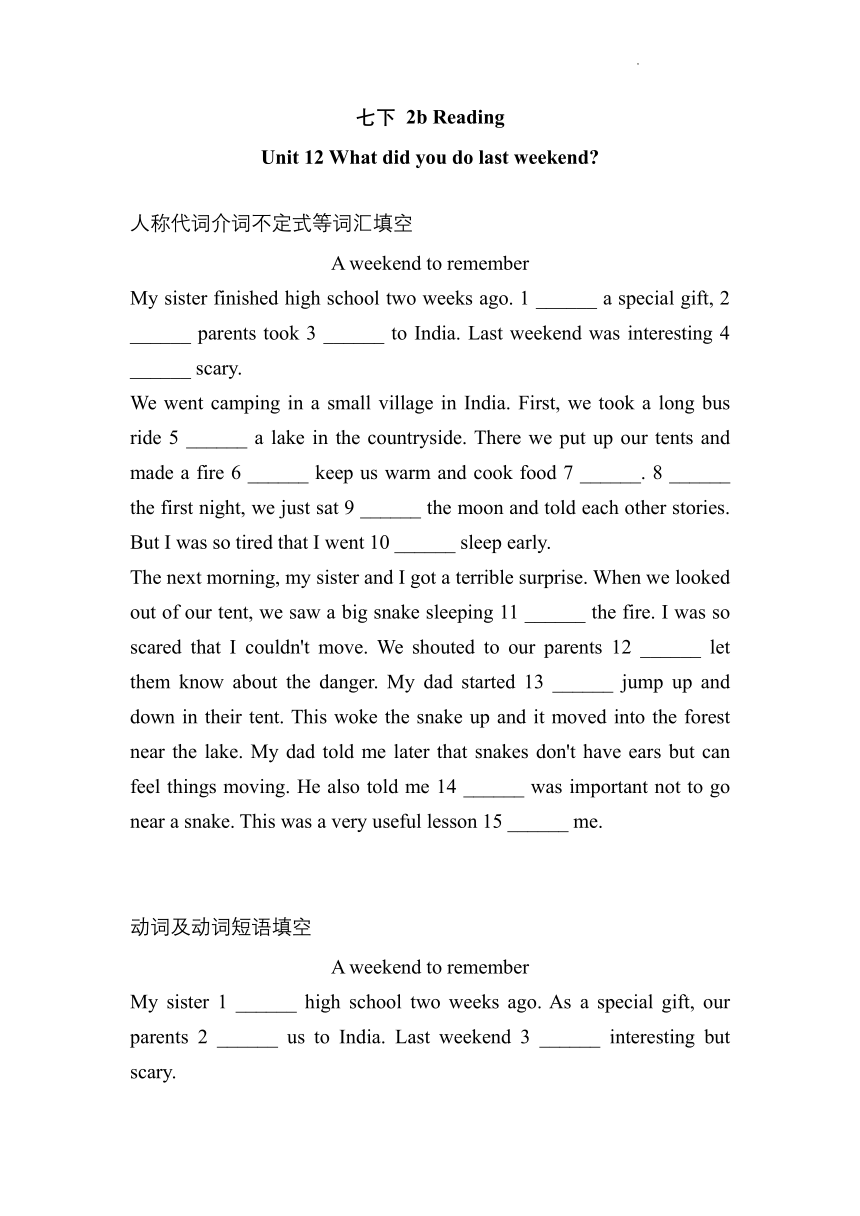 七下 2b Reading

Unit 12 What did you do last weekend?

人称代词介词不定式等词汇填空

A weekend to remember

My sister finished high school two weeks ago. 1 ______ a special gift, 2 ______ parents took 3 ______ to India. Last weekend was interesting 4 ______ scary.

We went camping in a small village in India. First, we took a long bus ride 5 ______ a lake in the countryside. There we put up our tents and made a fire 6 ______ keep us warm and cook food 7 ______. 8 ______ the first night, we just sat 9 ______ the moon and told each other stories. But I was so tired that I went 10 ______ sleep early.

The next morning, my sister and I got a terrible surprise. When we looked out of our tent, we saw a big snake sleeping 11 ______ the fire. I was so scared that I couldn't move. We shouted to our parents 12 ______ let them know about the danger. My dad started 13 ______ jump up and down in their tent. This woke the snake up and it moved into the forest near the lake. My dad told me later that snakes don't have ears but can feel things moving. He also told me 14 ______ was important not to go near a snake. This was a very useful lesson 15 ______ me.

动词及动词短语填空

A weekend to remember

My sister 1 ______ high school two weeks ago. As a special gift, our parents 2 ______ us to India. Last weekend 3 ______ interesting but scary.